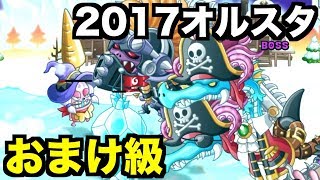 2017オルスタ

BOSS

おまけ級